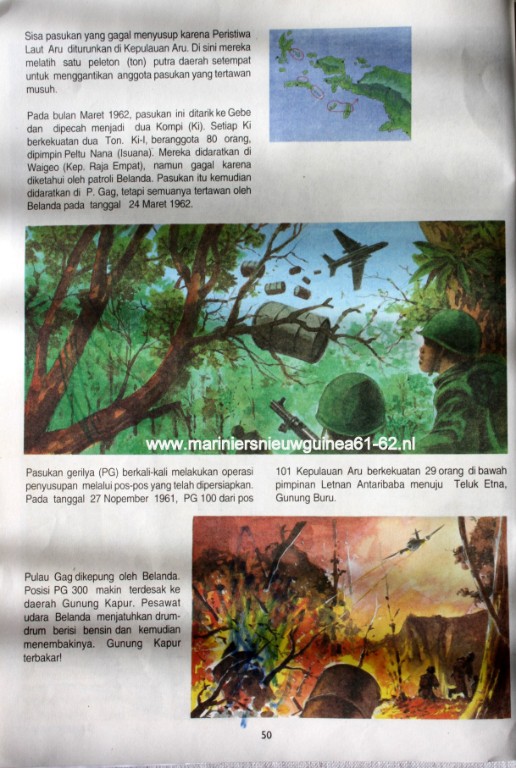 Sisa pasukan yang gagal menyusup karena Peristiwa Laut Aru diturunkan di Kepulauan Aru. Di sini mereka melatih satu peleton (ton) putra daerah setempat untuk menggantikan anggota pasukan yang tertawan musuh.

Pada bulan Maret 1962, pasukan ini ditarik ke Gebe dan dipecah menjadi dua Kompi (Ki). Setiap Ki berkekuatan dua Ton. Ki-I, beranggota 80 orang, dipimpin Peltu Nana (Isuana). Mereka didaratkan di Waigeo (Kep. Raja Empat), namun gagal karena diketahui oleh patroli Belanda. Pasukan itu kemudian didaratkan di P. Gag, tetapi semuanya tertawan oleh Belanda pada tanggal 24 Maret 1962.

www.mariniersnieuwguinea61-62.nl

Pasukan gerilya (PG) berkali-kali melakukan operasi penyusupan melalui pos-pos yang telah dipersiapkan. Pada tanggal 27 Nopember 1961, PG 100 dari pos 101 Kepulauan Aru berkekuatan 29 orang di bawah pimpinan Letnan Antaribaba menuju Teluk Etna, Gunung Buru.

Pulau Gag dikepung oleh Belanda. Posisi PG 300 makin terdesak ke daerah Gunung Kapur. Pesawat udara Belanda menjatuhkan drum-drum berisi bensin dan kemudian menembakinya. Gunung Kapur terbakar!

50